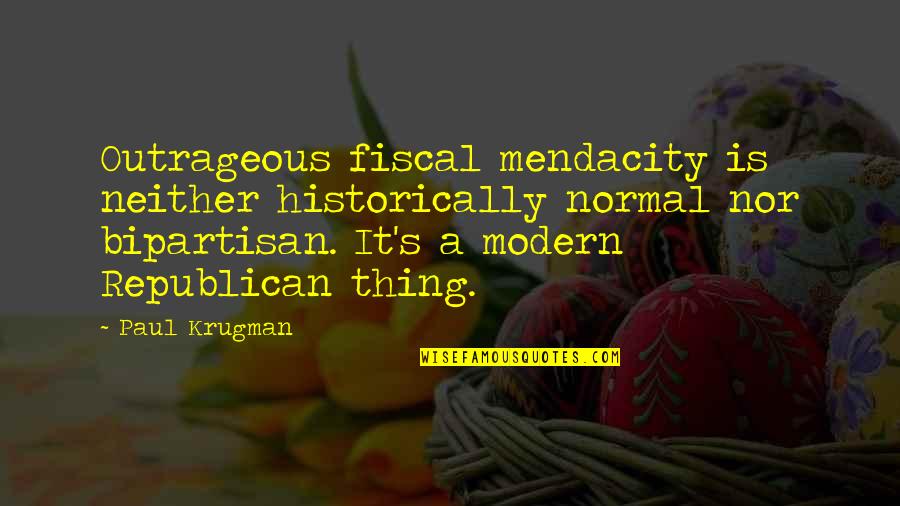 Outrageous fiscal mendacity is neither historically normal nor bipartisan. It's a modern Republican thing.

- Paul Krugman

WISEFAMOUSQUOTES.COM